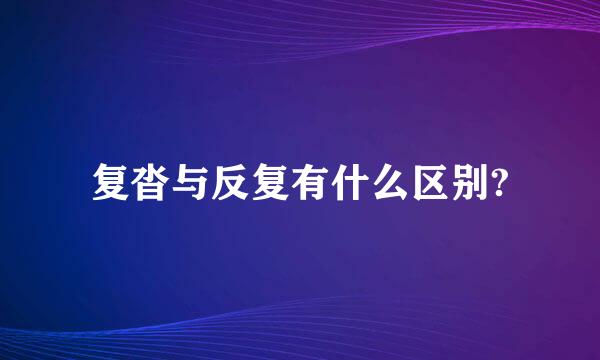 复沓与反复有什么区别?